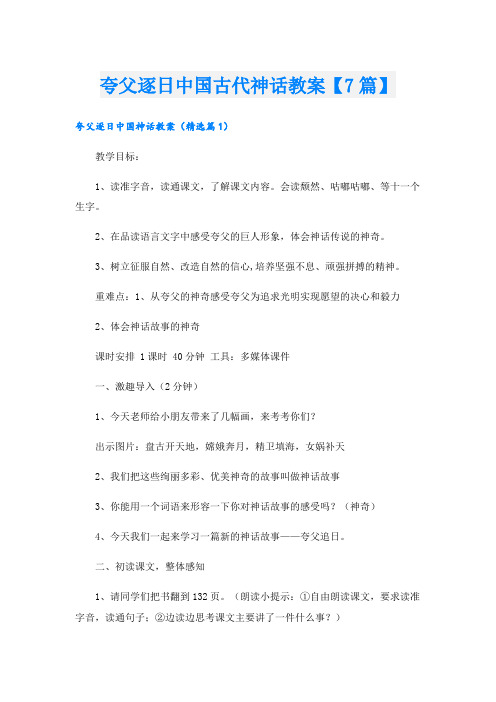 夸父逐日中国古代神话教案【7篇】

夸父逐日中国神话教案（精选篇1）

教学目标：

1、读准字音，读通课文，了解课文内容。会读颓然、咕嘟咕嘟、等十一个生字。

2、在品读语言文字中感受夸父的巨人形象，体会神话传说的神奇。

3、树立征服自然、改造自然的信心，培养坚强不息、顽强拼搏的精神。

重难点：1、从夸父的神奇感受夸父为追求光明实现愿望的决心和毅力

2、体会神话故事的神奇

课时安排 1课时 40分钟 工具：多媒体课件

一、激趣导入（2分钟）

1、今天老师给小朋友带来了几幅画，来考考你们？

出示图片：盘古开天地，嫦娥奔月，精卫填海，女娲补天

2、我们把这些绚丽多彩、优美神奇的故事叫做神话故事

3、你能用一个词语来形容一下你对神话故事的感受吗？（神奇）

4、今天我们一起来学习一篇新的神话故事——夸父追日。

二、初读课文，整体感知

1、请同学们把书翻到132页。（朗读小提示：①自由朗读课文，要求读准字音，读通句子；②边读边思考课文主要讲了一件什么事？）